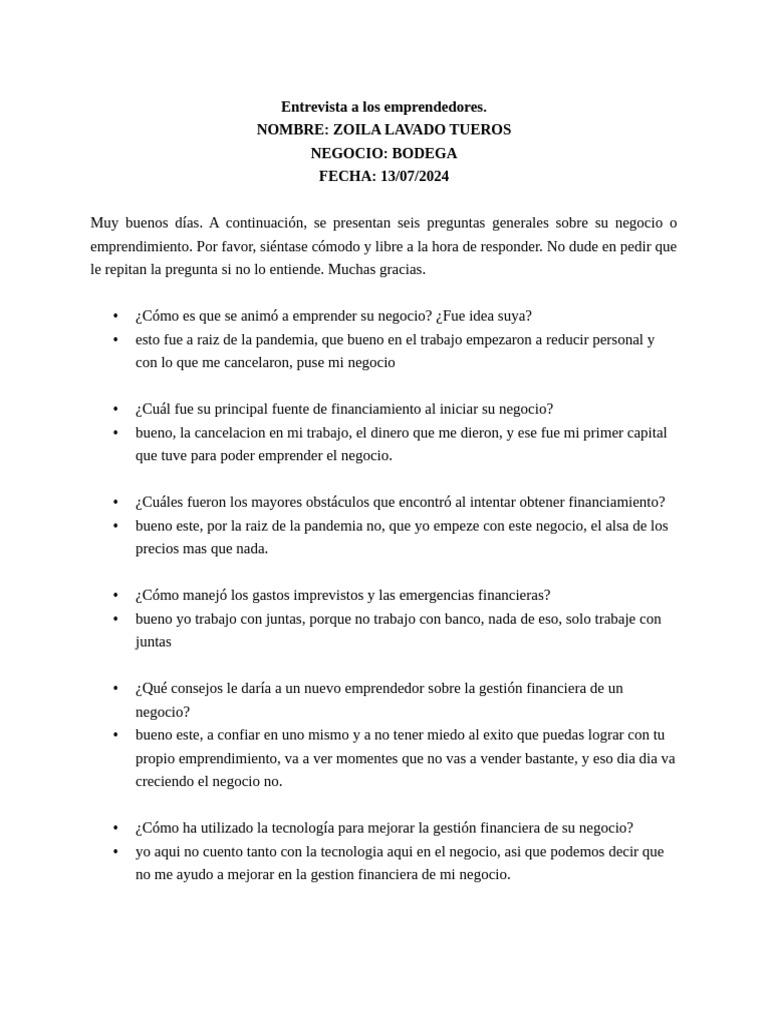 Entrevista a los emprendedores.
NOMBRE: ZOILA LAVADO TUEROS
NEGOCIO: BODEGA
FECHA: 13/07/2024

Muy buenos días. A continuación, se presentan seis preguntas generales sobre su negocio o emprendimiento. Por favor, siéntase cómodo y libre a la hora de responder. No dude en pedir que le repitan la pregunta si no lo entiende. Muchas gracias.

• ¿Cómo es que se animó a emprender su negocio? ¿Fue idea suya?
• esto fue a raiz de la pandemia, que bueno en el trabajo empezaron a reducir personal y con lo que me cancelaron, puse mi negocio

• ¿Cuál fue su principal fuente de financiamiento al iniciar su negocio?
• bueno, la cancelacion en mi trabajo, el dinero que me dieron, y ese fue mi primer capital que tuve para poder emprender el negocio.

• ¿Cuáles fueron los mayores obstáculos que encontró al intentar obtener financiamiento?
• bueno este, por la raiz de la pandemia no, que yo empeze con este negocio, el alsa de los precios mas que nada.

• ¿Cómo manejó los gastos imprevistos y las emergencias financieras?
• bueno yo trabajo con juntas, porque no trabajo con banco, nada de eso, solo trabaje con juntas

• ¿Qué consejos le daría a un nuevo emprendedor sobre la gestión financiera de un negocio?
• bueno este, a confiar en uno mismo y a no tener miedo al exito que puedas lograr con tu propio emprendimiento, va a ver momentes que no vas a vender bastante, y eso dia dia va creciendo el negocio no.

• ¿Cómo ha utilizado la tecnología para mejorar la gestión financiera de su negocio?
• yo aqui no cuento tanto con la tecnologia aqui en el negocio, asi que podemos decir que no me ayudo a mejorar en la gestion financiera de mi negocio.